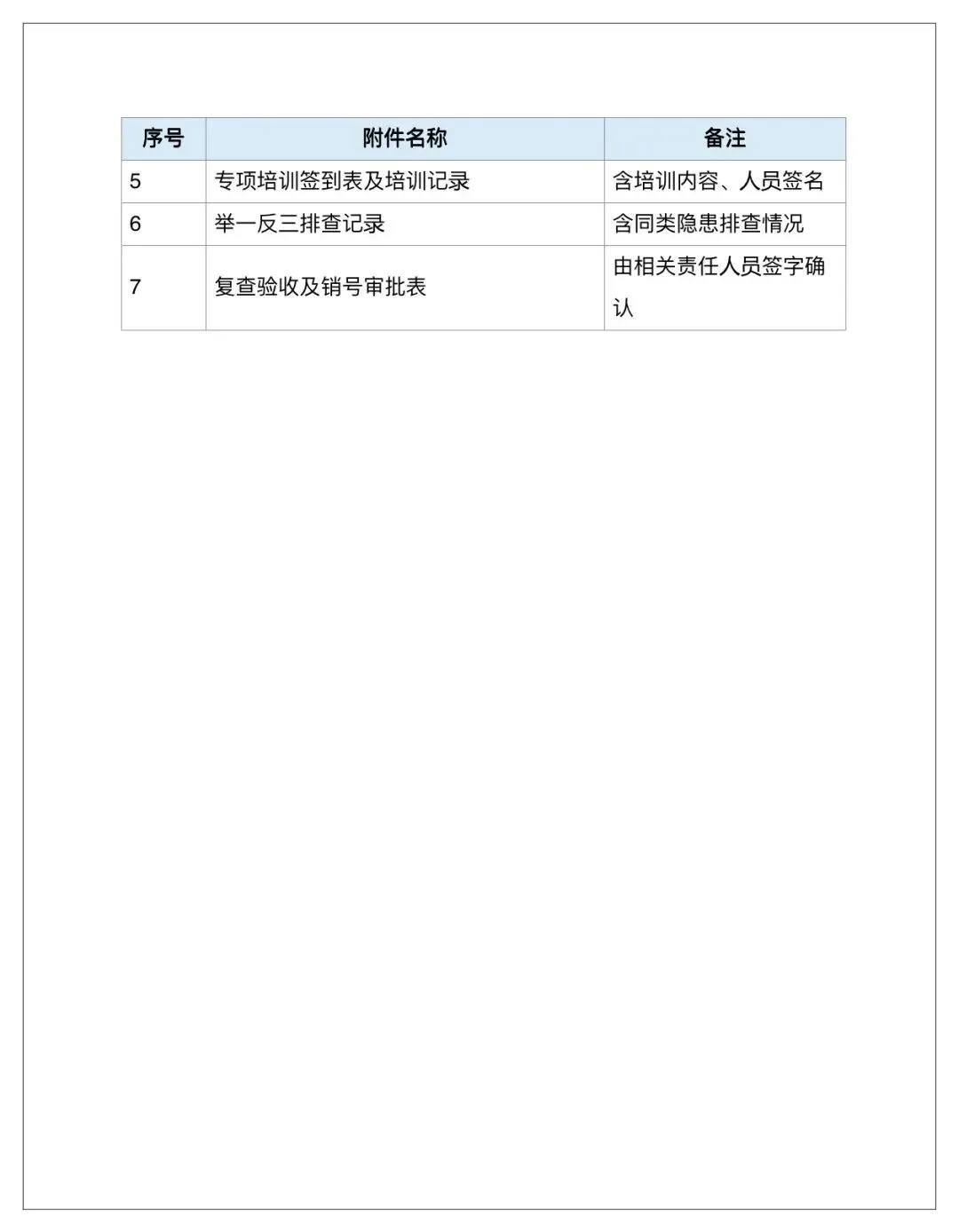 | 序号 | 附件名称 | 备注 |
|---|---|---|
| 5 | 专项培训签到表及培训记录 | 含培训内容、人员签名 |
| 6 | 举一反三排查记录 | 含同类隐患排查情况 |
| 7 | 复查验收及销号审批表 | 由相关责任人员签字确认 |